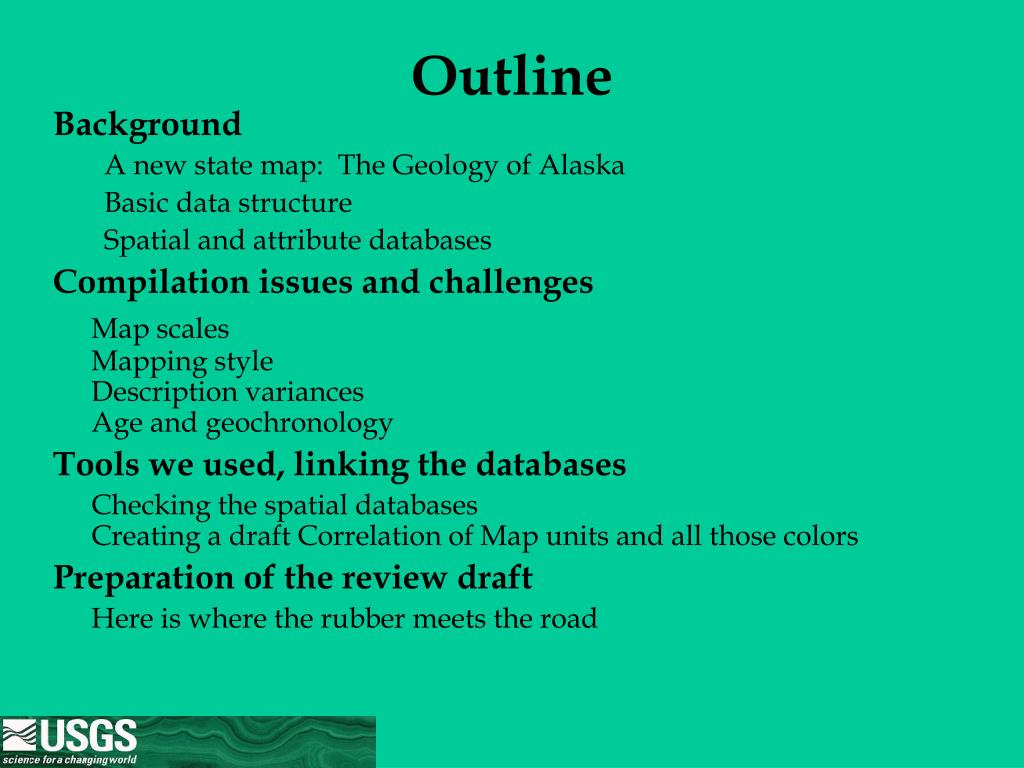 Outline

Background

A new state map: The Geology of Alaska
Basic data structure
Spatial and attribute databases

Compilation issues and challenges

Map scales
Mapping style
Description variances
Age and geochronology

Tools we used, linking the databases

Checking the spatial databases
Creating a draft Correlation of Map units and all those colors

Preparation of the review draft

Here is where the rubber meets the road

USGS
science for a changing world